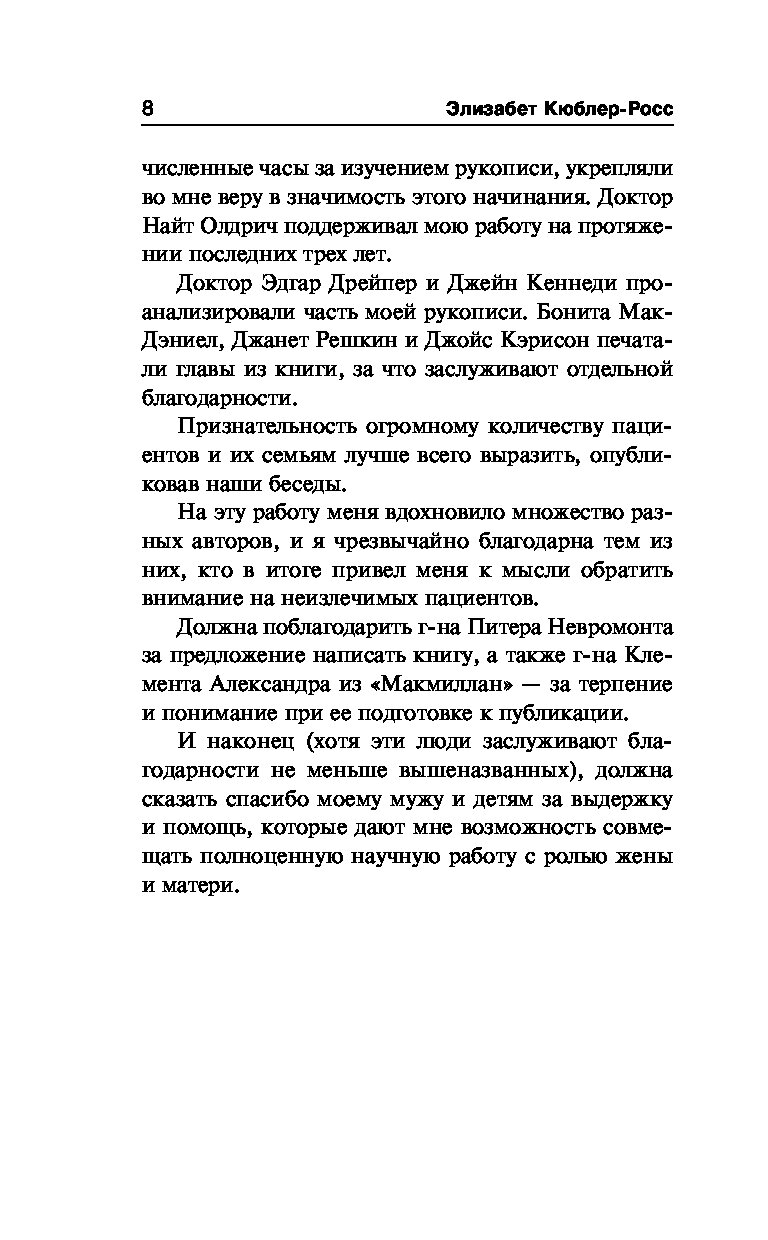 8 Элизабет Кюблер-Росс

численные часы за изучением рукописи, укрепляли во мне веру в значимость этого начинания. Доктор Найт Олдрич поддерживал мою работу на протяжении последних трех лет.

Доктор Эдгар Дрейпер и Джейн Кеннеди проанализировали часть моей рукописи. Бонита МакДэниел, Джанет Решкин и Джойс Кэрисон печатали главы из книги, за что заслуживают отдельной благодарности.

Признательность огромному количеству пациентов и их семьям лучше всего выразить, опубликовав наши беседы.

На эту работу меня вдохновило множество разных авторов, и я чрезвычайно благодарна тем из них, кто в итоге привел меня к мысли обратить внимание на неизлечимых пациентов.

Должна поблагодарить г-на Питера Невромонта за предложение написать книгу, а также г-на Клемента Александра из «Макмиллан» — за терпение и понимание при ее подготовке к публикации.

И наконец (хотя эти люди заслуживают благодарности не меньше вышеназванных), должна сказать спасибо моему мужу и детям за выдержку и помощь, которые дают мне возможность совмещать полноценную научную работу с ролью жены и матери.